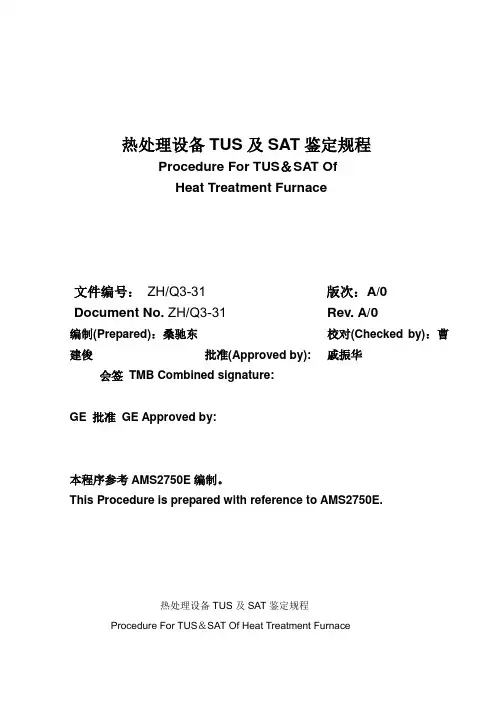 热处理设备 TUS 及 SAT 鉴定规程
Procedure For TUS＆SAT Of
Heat Treatment Furnace

文件编号： ZH/Q3-31 版次：A/0
Document No. ZH/Q3-31 Rev. A/0
编制(Prepared)：桑驰东 校对(Checked by)：曹建俊 批准(Approved by): 戚振华
会签 TMB Combined signature:

GE 批准 GE Approved by:

本程序参考 AMS2750E 编制。
This Procedure is prepared with reference to AMS2750E.

热处理设备 TUS 及 SAT 鉴定规程
Procedure For TUS＆SAT Of Heat Treatment Furnace